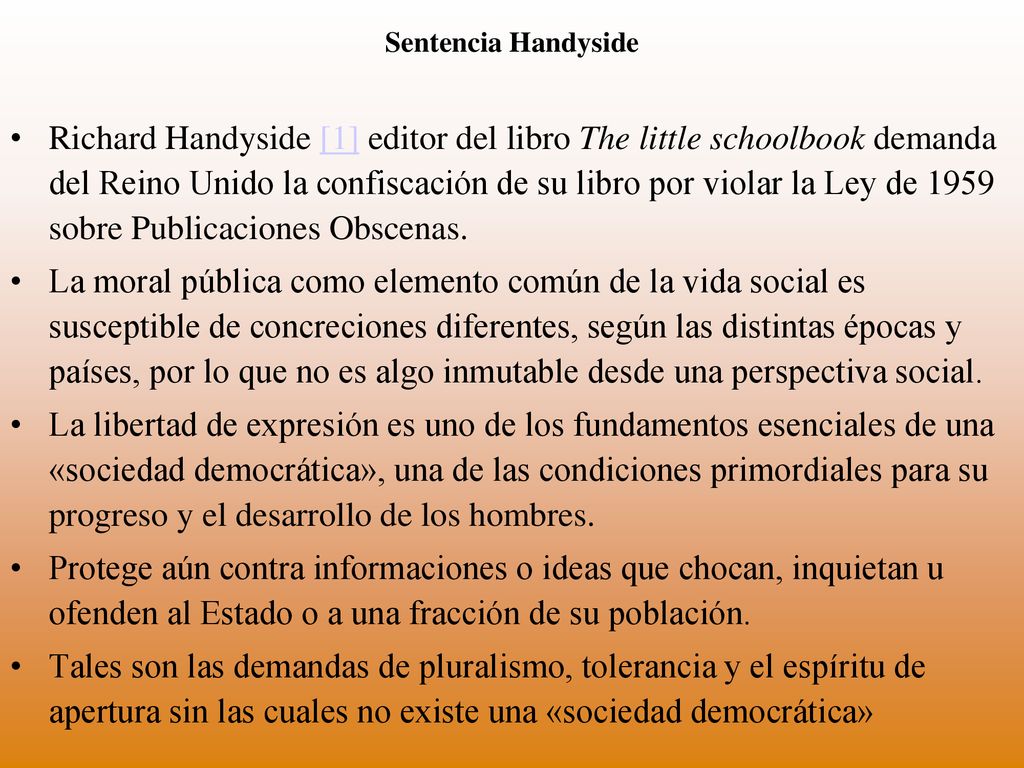 Sentencia Handyside

• Richard Handyside [1] editor del libro The little schoolbook demanda del Reino Unido la confiscación de su libro por violar la Ley de 1959 sobre Publicaciones Obscenas.

• La moral pública como elemento común de la vida social es susceptible de concreciones diferentes, según las distintas épocas y países, por lo que no es algo inmutable desde una perspectiva social.

• La libertad de expresión es uno de los fundamentos esenciales de una «sociedad democrática», una de las condiciones primordiales para su progreso y el desarrollo de los hombres.

• Protege aún contra informaciones o ideas que chocan, inquietan u ofenden al Estado o a una fracción de su población.

• Tales son las demandas de pluralismo, tolerancia y el espíritu de apertura sin las cuales no existe una «sociedad democrática»